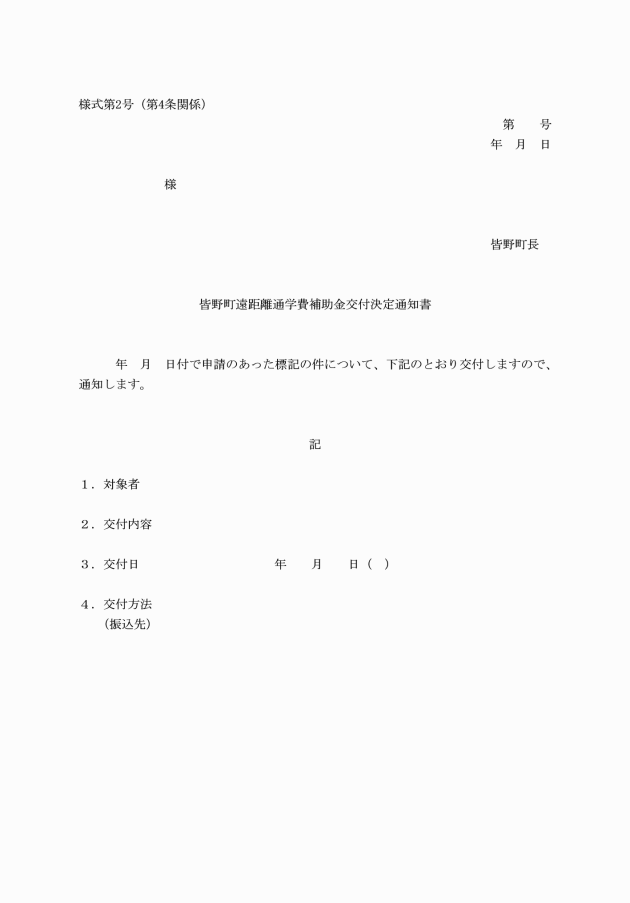 様式第2号（第4条関係）

第　　号
年　月　日

様

皆野町長

皆野町遠距離通学費補助金交付決定通知書

年　月　日付で申請のあった標記の件について、下記のとおり交付しますので、通知します。

記

1．対象者

2．交付内容

3．交付日　　　　　　　　年　　月　　日（　）

4．交付方法
（振込先）